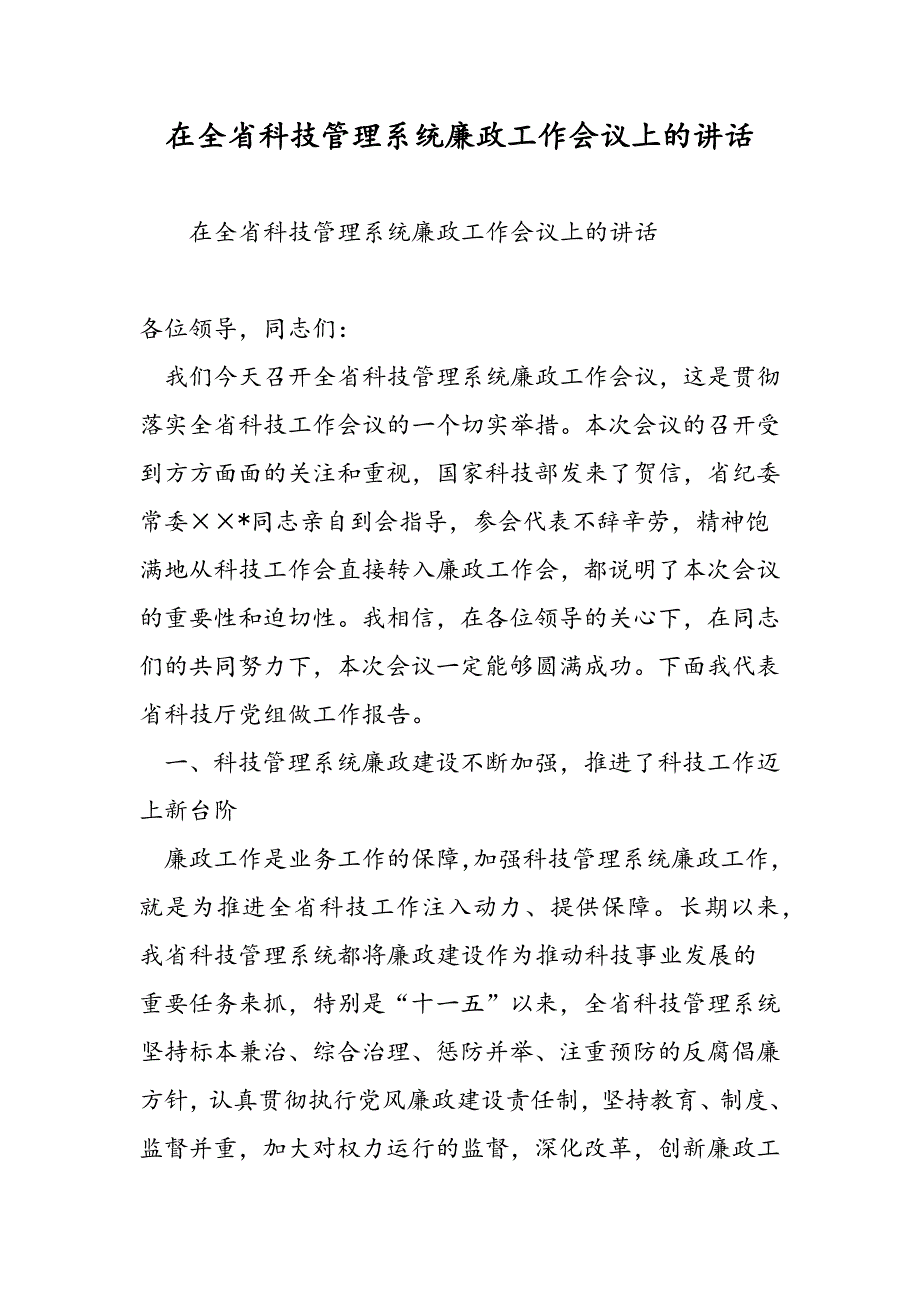 在全省科技管理系统廉政工作会议上的讲话

在全省科技管理系统廉政工作会议上的讲话

各位领导，同志们：

我们今天召开全省科技管理系统廉政工作会议，这是贯彻落实全省科技工作会议的一个切实举措。本次会议的召开受到方方面面的关注和重视，国家科技部发来了贺信，省纪委常委××*同志亲自到会指导，参会代表不辞辛劳，精神饱满地从科技工作会直接转入廉政工作会，都说明了本次会议的重要性和迫切性。我相信，在各位领导的关心下，在同志们的共同努力下，本次会议一定能够圆满成功。下面我代表省科技厅党组做工作报告。

一、科技管理系统廉政建设不断加强，推进了科技工作迈上新台阶

廉政工作是业务工作的保障,加强科技管理系统廉政工作，就是为推进全省科技工作注入动力、提供保障。长期以来，我省科技管理系统都将廉政建设作为推动科技事业发展的重要任务来抓，特别是“十一五”以来，全省科技管理系统坚持标本兼治、综合治理、惩防并举、注重预防的反腐倡廉方针，认真贯彻执行党风廉政建设责任制，坚持教育、制度、监督并重，加大对权力运行的监督，深化改革，创新廉政工